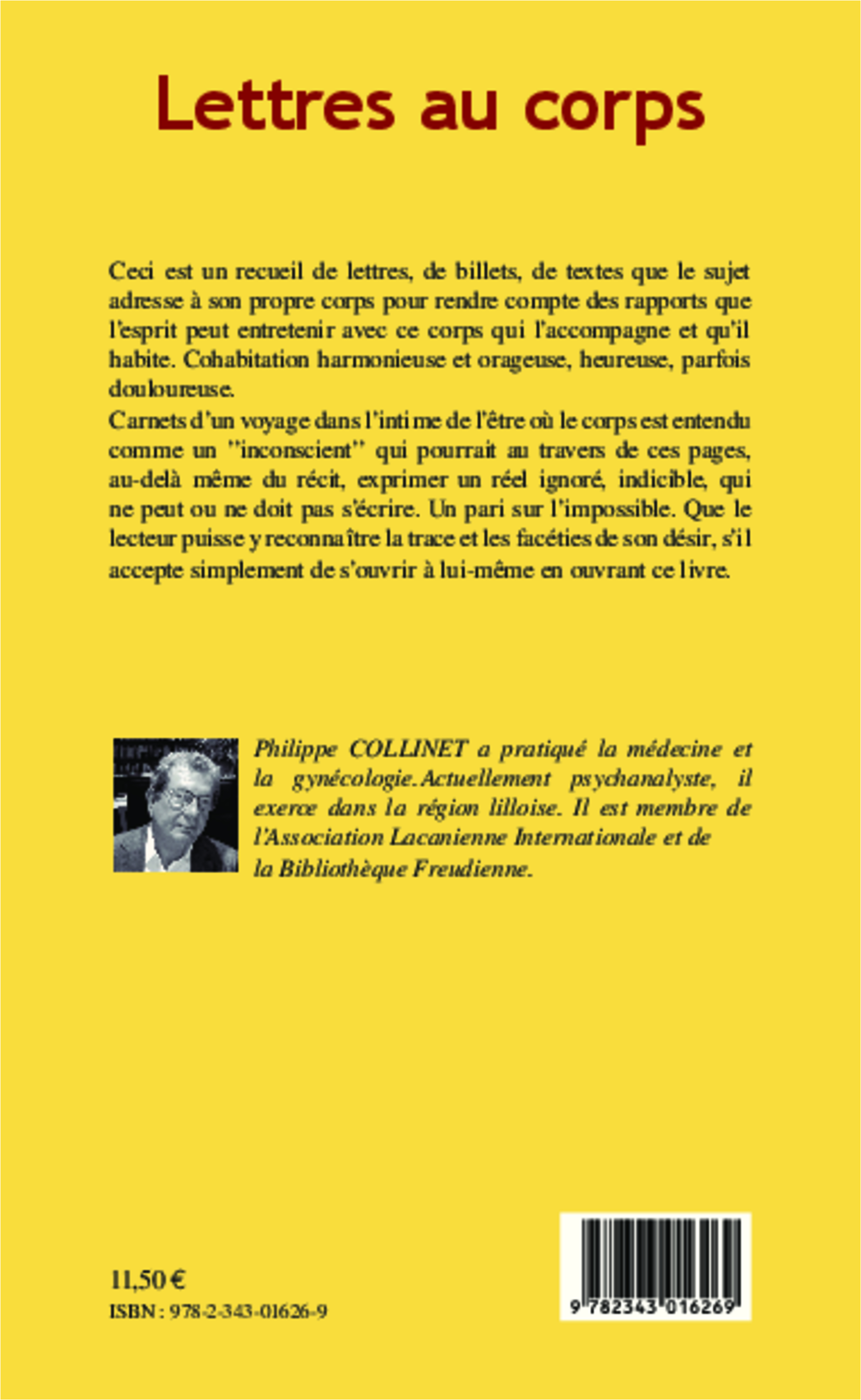 Lettres au corps

Ceci est un recueil de lettres, de billets, de textes que le sujet adresse à son propre corps pour rendre compte des rapports que l'esprit peut entretenir avec ce corps qui l'accompagne et qu'il habite. Cohabitation harmonieuse et orageuse, heureuse, parfois douloureuse.
Carnets d'un voyage dans l'intime de l'être où le corps est entendu comme un "inconscient" qui pourrait au travers de ces pages, au-delà même du récit, exprimer un réel ignoré, indicible, qui ne peut ou ne doit pas s'écrire. Un pari sur l'impossible. Que le lecteur puisse y reconnaître la trace et les facéties de son désir, s'il accepte simplement de s'ouvrir à lui-même en ouvrant ce livre.

Philippe COLLINET a pratiqué la médecine et la gynécologie. Actuellement psychanalyste, il exerce dans la région lilloise. Il est membre de l'Association Lacanienne Internationale et de la Bibliothèque Freudienne.

11,50 €
ISBN : 978-2-343-01626-9

9 782343 016269